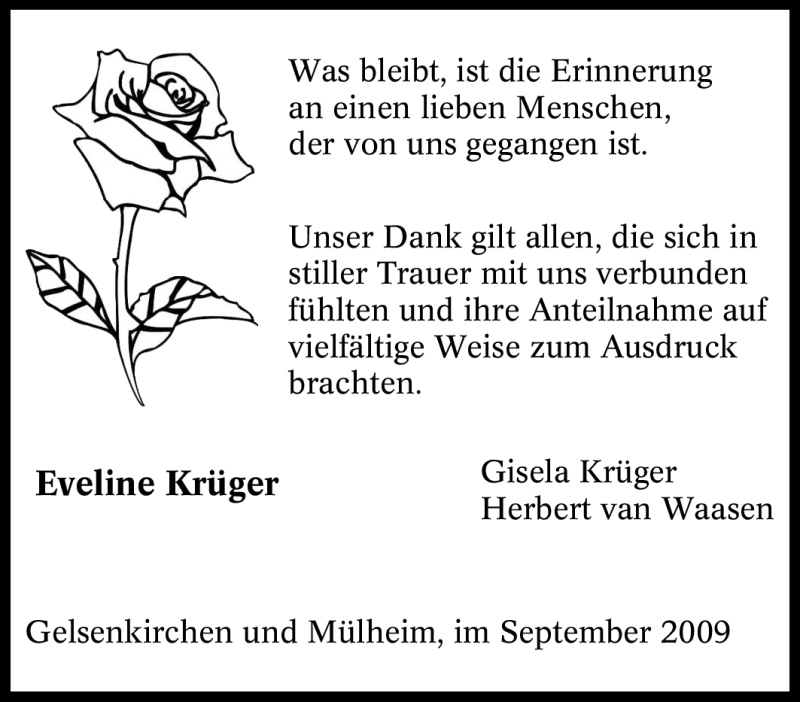 Was bleibt, ist die Erinnerung
an einen lieben Menschen,
der von uns gegangen ist.

Unser Dank gilt allen, die sich in stiller Trauer mit uns verbunden fühlten und ihre Anteilnahme auf vielfältige Weise zum Ausdruck brachten.

Eveline Krüger

Gisela Krüger
Herbert van Waasen

Gelsenkirchen und Mülheim, im September 2009